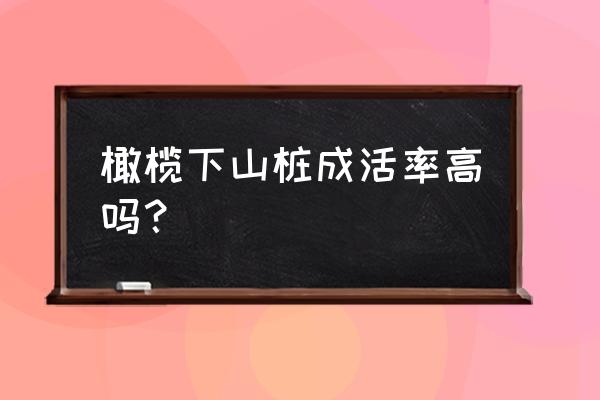 橄榄下山桩成活率高吗？